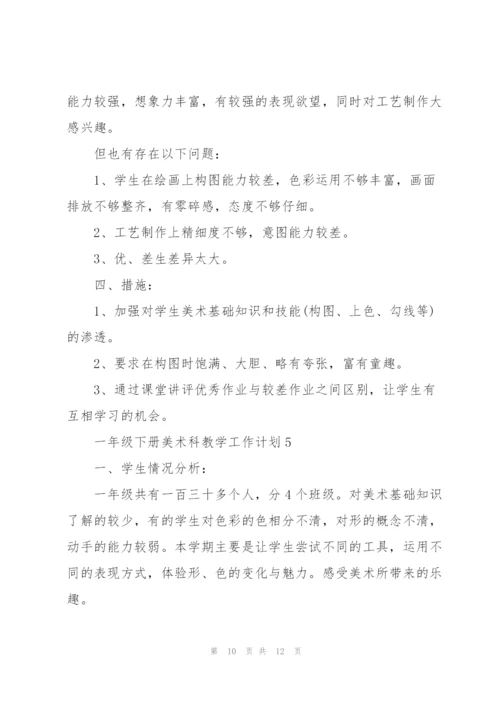 能力较强，想象力丰富，有较强的表现欲望，同时对工艺制作大感兴趣。

但也有存在以下问题：

1、学生在绘画上构图能力较差，色彩运用不够丰富，画面排放不够整齐，有零碎感，态度不够仔细。

2、工艺制作上精细度不够，意图能力较差。

3、优、差生差异太大。

四、措施：

1、加强对学生美术基础知识和技能(构图、上色、勾线等)的渗透。

2、要求在构图时饱满、大胆、略有夸张，富有童趣。

3、通过课堂讲评优秀作业与较差作业之间区别，让学生有互相学习的机会。

一年级下册美术科教学工作计划5

一、学生情况分析：

一年级共有一百三十多个人，分4个班级。对美术基础知识了解的较少，有的学生对色彩的色相分不清，对形的概念不清，动手的能力较弱。本学期主要是让学生尝试不同的工具，运用不同的表现方式，体验形、色的变化与魅力。感受美术所带来的乐趣。

第 10 页 共 12 页